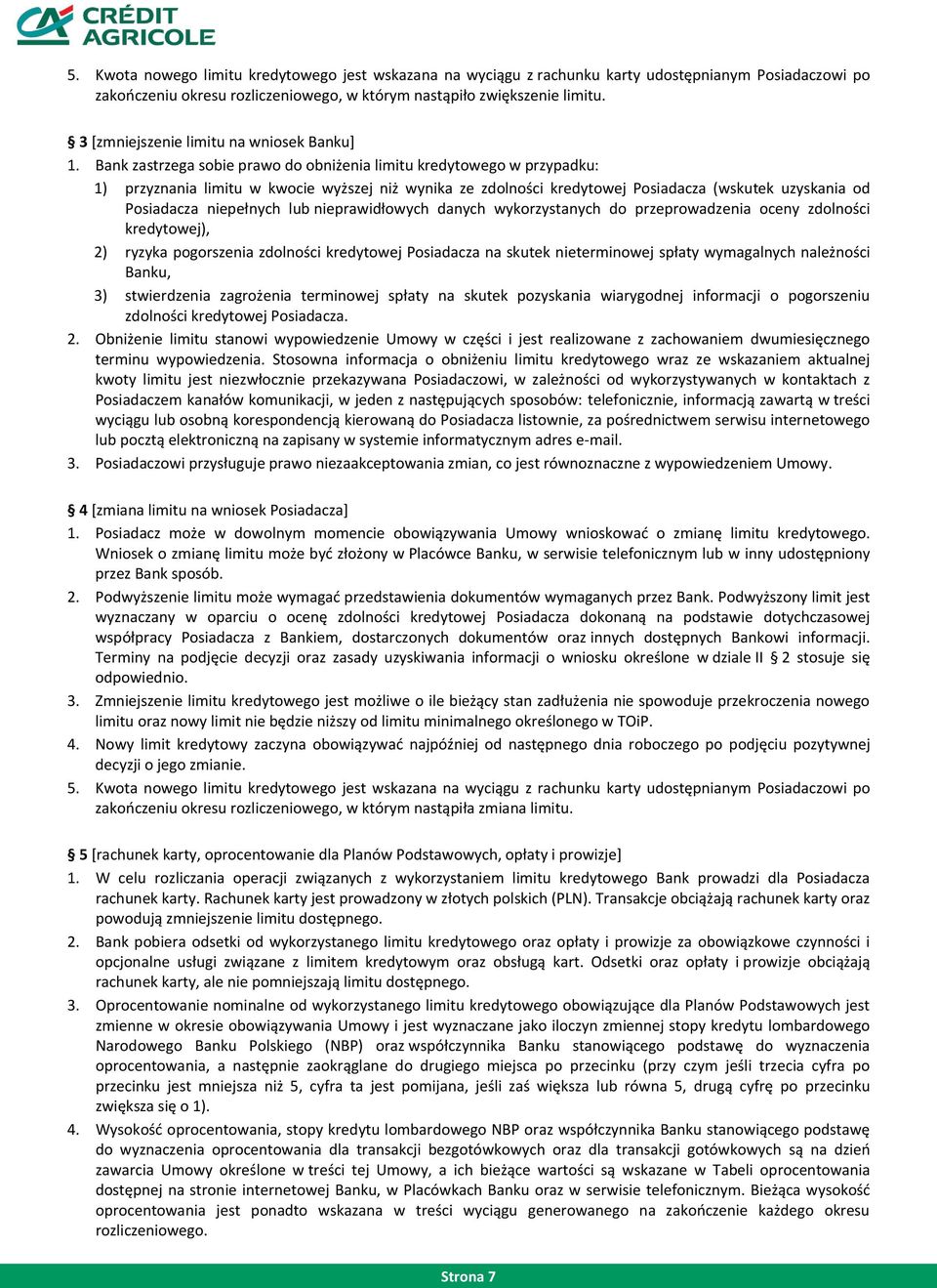 CRÉDIT AGRICOLE

5. Kwota nowego limitu kredytowego jest wskazana na wyciągu z rachunku karty udostępnianym Posiadaczowi po zakończeniu okresu rozliczeniowego, w którym nastąpiło zwiększenie limitu.

§ 3 [zmniejszenie limitu na wniosek Banku]
1. Bank zastrzega sobie prawo do obniżenia limitu kredytowego w przypadku:
1) przyznania limitu w kwocie wyższej niż wynika ze zdolności kredytowej Posiadacza (wskutek uzyskania od Posiadacza niepełnych lub nieprawidłowych danych wykorzystanych do przeprowadzenia oceny zdolności kredytowej),
2) ryzyka pogorszenia zdolności kredytowej Posiadacza na skutek nieterminowej spłaty wymagalnych należności Banku,
3) stwierdzenia zagrożenia terminowej spłaty na skutek pozyskania wiarygodnej informacji o pogorszeniu zdolności kredytowej Posiadacza.
2. Obniżenie limitu stanowi wypowiedzenie Umowy w części i jest realizowane z zachowaniem dwumiesięcznego terminu wypowiedzenia. Stosowna informacja o obniżeniu limitu kredytowego wraz ze wskazaniem aktualnej kwoty limitu jest niezwłocznie przekazywana Posiadaczowi, w zależności od wykorzystywanych w kontaktach z Posiadaczem kanałów komunikacji, w jeden z następujących sposobów: telefonicznie, informacją zawartą w treści wyciągu lub osobną korespondencją kierowaną do Posiadacza listownie, za pośrednictwem serwisu internetowego lub pocztą elektroniczną na zapisany w systemie informatycznym adres e-mail.
3. Posiadaczowi przysługuje prawo niezaakceptowania zmian, co jest równoznaczne z wypowiedzeniem Umowy.

§ 4 [zmiana limitu na wniosek Posiadacza]
1. Posiadacz może w dowolnym momencie obowiązywania Umowy wnioskować o zmianę limitu kredytowego. Wniosek o zmianę limitu może być złożony w Placówce Banku, w serwisie telefonicznym lub w inny udostępniony przez Bank sposób.
2. Podwyższenie limitu może wymagać przedstawienia dokumentów wymaganych przez Bank. Podwyższony limit jest wyznaczany w oparciu o ocenę zdolności kredytowej Posiadacza dokonaną na podstawie dotychczasowej współpracy Posiadacza z Bankiem, dostarczonych dokumentów oraz innych dostępnych Bankowi informacji. Terminy na podjęcie decyzji oraz zasady uzyskiwania informacji o wniosku określone w dziale II § 2 stosuje się odpowiednio.
3. Zmniejszenie limitu kredytowego jest możliwe o ile bieżący stan zadłużenia nie spowoduje przekroczenia nowego limitu oraz nowy limit nie będzie niższy od limitu minimalnego określonego w TOiP.
4. Nowy limit kredytowy zaczyna obowiązywać najpóźniej od następnego dnia roboczego po podjęciu pozytywnej decyzji o jego zmianie.
5. Kwota nowego limitu kredytowego jest wskazana na wyciągu z rachunku karty udostępnianym Posiadaczowi po zakończeniu okresu rozliczeniowego, w którym nastąpiła zmiana limitu.

§ 5 [rachunek karty, oprocentowanie dla Planów Podstawowych, opłaty i prowizje]
1. W celu rozliczania operacji związanych z wykorzystaniem limitu kredytowego Bank prowadzi dla Posiadacza rachunek karty. Rachunek karty jest prowadzony w złotych polskich (PLN). Transakcje obciążają rachunek karty oraz powodują zmniejszenie limitu dostępnego.
2. Bank pobiera odsetki od wykorzystanego limitu kredytowego oraz opłaty i prowizje za obowiązkowe czynności i opcjonalne usługi związane z limitem kredytowym oraz obsługą kart. Odsetki oraz opłaty i prowizje obciążają rachunek karty, ale nie pomniejszają limitu dostępnego.
3. Oprocentowanie nominalne od wykorzystanego limitu kredytowego obowiązujące dla Planów Podstawowych jest zmienne w okresie obowiązywania Umowy i jest wyznaczane jako iloczyn zmiennej stopy kredytu lombardowego Narodowego Banku Polskiego (NBP) oraz współczynnika Banku stanowiącego podstawę do wyznaczenia oprocentowania, a następnie zaokrąglane do drugiego miejsca po przecinku (przy czym jeśli trzecia cyfra po przecinku jest mniejsza niż 5, cyfra ta jest pomijana, jeśli zaś większa lub równa 5, drugą cyfrę po przecinku zwiększa się o 1).
4. Wysokość oprocentowania, stopy kredytu lombardowego NBP oraz współczynnika Banku stanowiącego podstawę do wyznaczenia oprocentowania dla transakcji bezgotówkowych oraz dla transakcji gotówkowych są na dzień zawarcia Umowy określone w treści tej Umowy, a ich bieżące wartości są wskazane w Tabeli oprocentowania dostępnej na stronie internetowej Banku, w Placówkach Banku oraz w serwisie telefonicznym. Bieżąca wysokość oprocentowania jest ponadto wskazana w treści wyciągu generowanego na zakończenie każdego okresu rozliczeniowego.

Strona 7